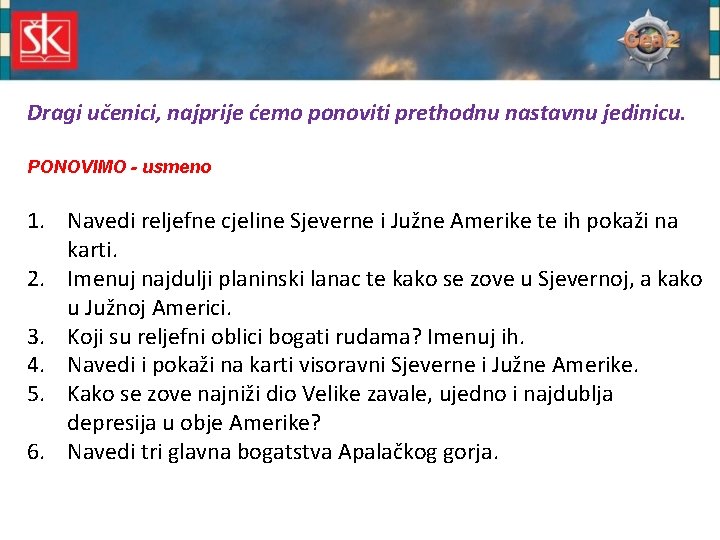 ŠK

Gea 2

Dragi učenici, najprije ćemo ponoviti prethodnu nastavnu jedinicu.

PONOVIMO - usmeno

1. Navedi reljefne cjeline Sjeverne i Južne Amerike te ih pokaži na karti.
2. Imenuj najdulji planinski lanac te kako se zove u Sjevernoj, a kako u Južnoj Americi.
3. Koji su reljefni oblici bogati rudama? Imenuj ih.
4. Navedi i pokaži na karti visoravni Sjeverne i Južne Amerike.
5. Kako se zove najniži dio Velike zavale, ujedno i najdublja depresija u obje Amerike?
6. Navedi tri glavna bogatstva Apalačkog gorja.